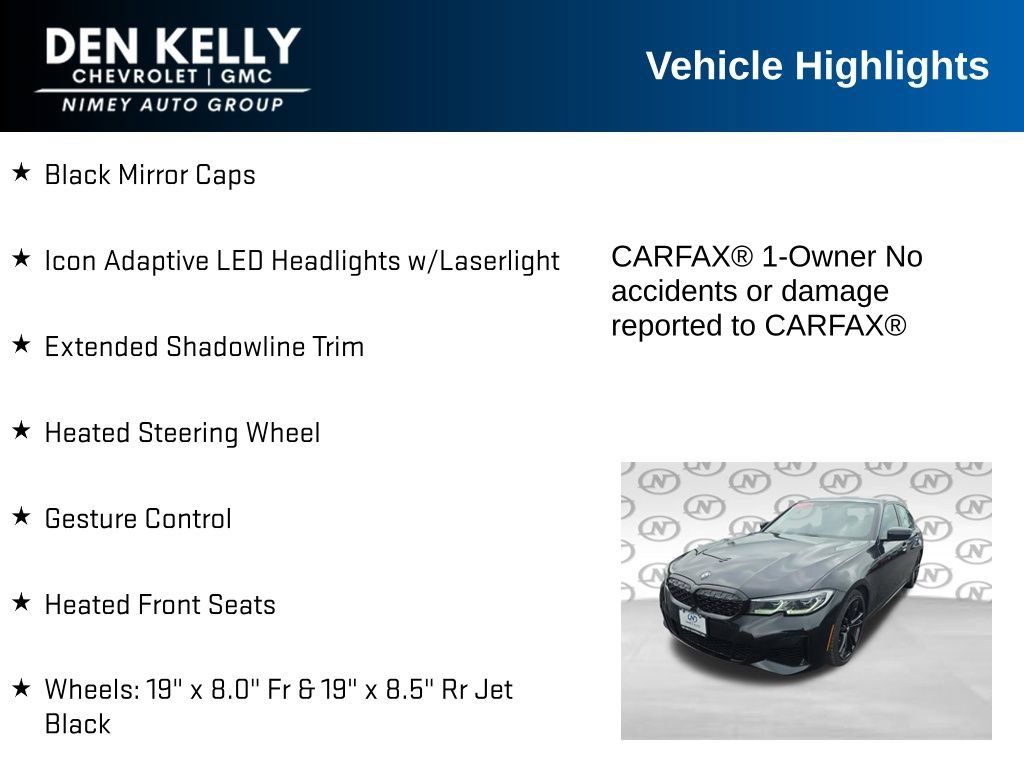 DEN KELLY
CHEVROLET | GMC
NIMEY AUTO GROUP

Vehicle Highlights

★ Black Mirror Caps

★ Icon Adaptive LED Headlights w/Laserlight

★ Extended Shadowline Trim

★ Heated Steering Wheel

★ Gesture Control

★ Heated Front Seats

★ Wheels: 19" x 8.0" Fr & 19" x 8.5" Rr Jet Black

CARFAX® 1-Owner No accidents or damage reported to CARFAX®